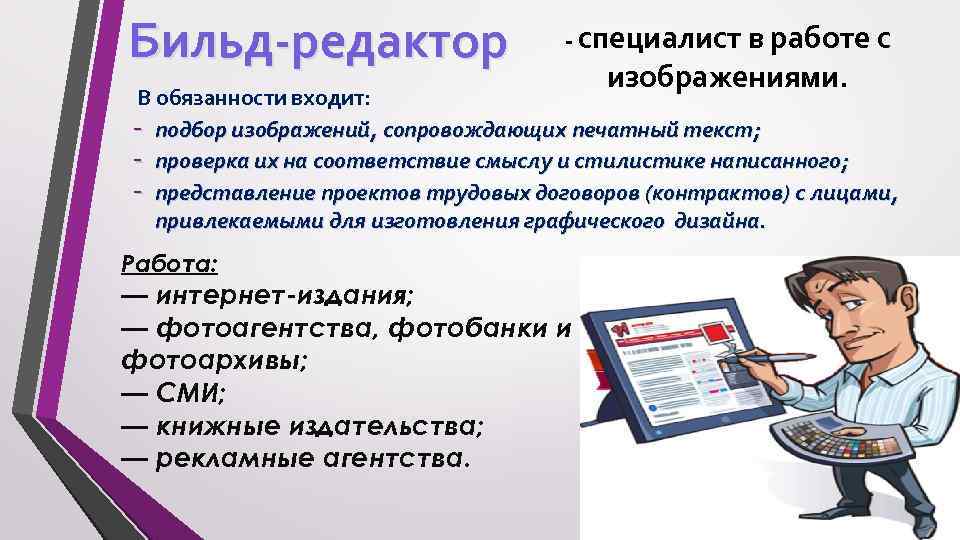 Бильд-редактор - специалист в работе с изображениями.

В обязанности входит:
- подбор изображений, сопровождающих печатный текст;
- проверка их на соответствие смыслу и стилистике написанного;
- представление проектов трудовых договоров (контрактов) с лицами, привлекаемыми для изготовления графического дизайна.

Работа:
— интернет-издания;
— фотоагентства, фотобанки и фотоархивы;
— СМИ;
— книжные издательства;
— рекламные агентства.